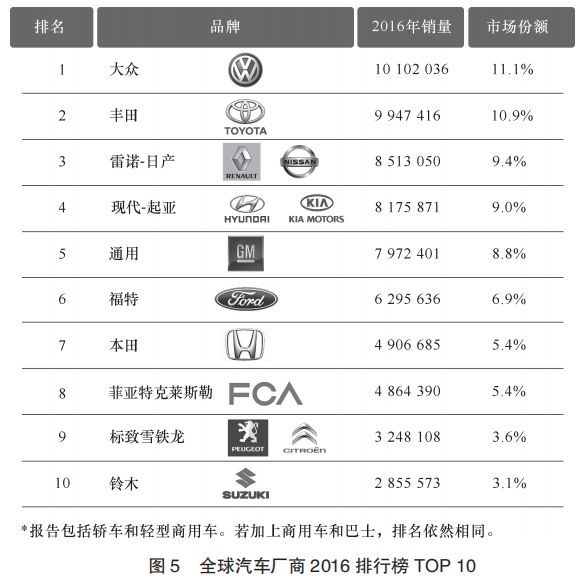 | 排名 | 品牌 | 2016年销量 | 市场份额 |
|---|---|---|---|
| 1 | 大众 | 10 102 036 | 11.1% |
| 2 | 丰田 TOYOTA | 9 947 416 | 10.9% |
| 3 | 雷诺-日产 RENAULT NISSAN | 8 513 050 | 9.4% |
| 4 | 现代-起亚 HYUNDAI KIA KIA MOTORS | 8 175 871 | 9.0% |
| 5 | 通用 GM | 7 972 401 | 8.8% |
| 6 | 福特 Ford | 6 295 636 | 6.9% |
| 7 | 本田 | 4 906 685 | 5.4% |
| 8 | 菲亚特克莱斯勒 FCA | 4 864 390 | 5.4% |
| 9 | 标致雪铁龙 PEUGEOT CITROËN | 3 248 108 | 3.6% |
| 10 | 铃木 SUZUKI | 2 855 573 | 3.1% |

*报告包括轿车和轻型商用车。若加上商用车和巴士，排名依然相同。

图 5　全球汽车厂商 2016 排行榜 TOP 10